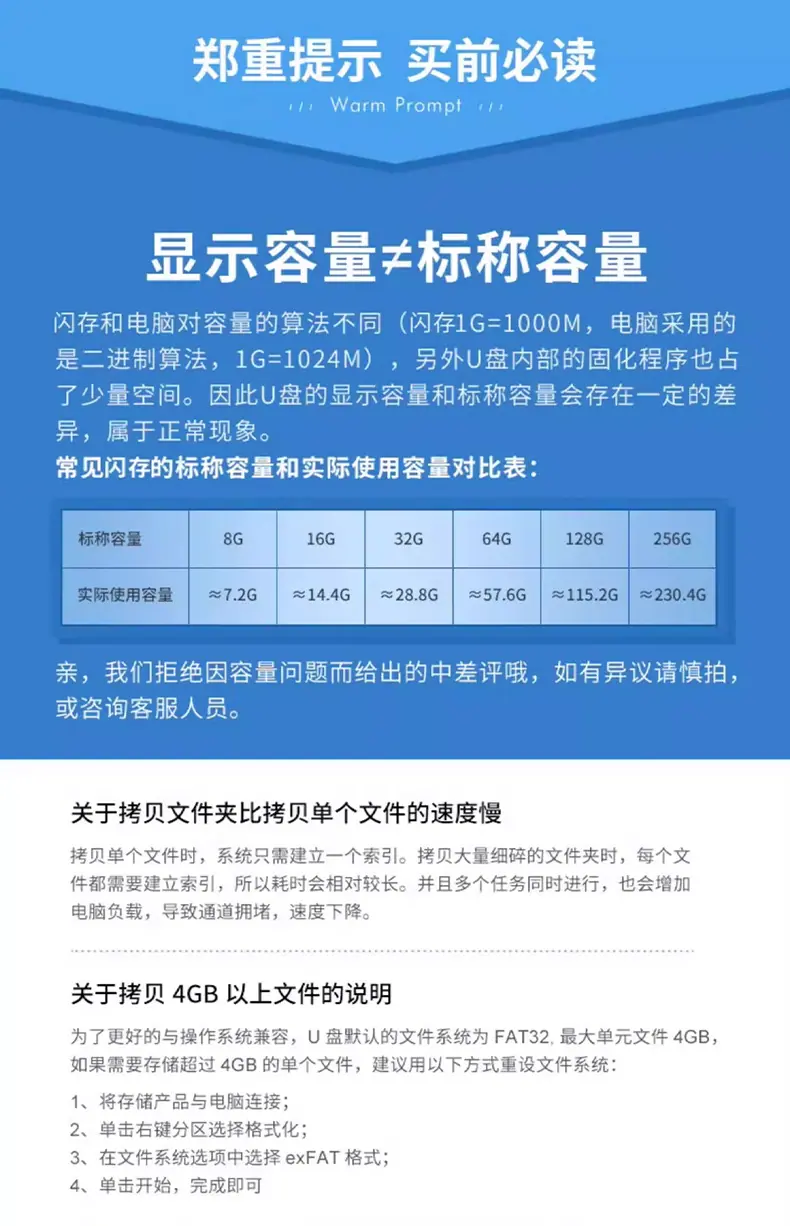 郑重提示 买前必读

Warm Prompt

显示容量≠标称容量

闪存和电脑对容量的算法不同（闪存1G=1000M，电脑采用的是二进制算法，1G=1024M），另外U盘内部的固化程序也占了少量空间。因此U盘的显示容量和标称容量会存在一定的差异，属于正常现象。

常见闪存的标称容量和实际使用容量对比表：

| 标称容量 | 8G | 16G | 32G | 64G | 128G | 256G |
|---|---|---|---|---|---|---|
| 实际使用容量 | ≈7.2G | ≈14.4G | ≈28.8G | ≈57.6G | ≈115.2G | ≈230.4G |

亲，我们拒绝因容量问题而给出的中差评哦，如有异议请慎拍，或咨询客服人员。

关于拷贝文件夹比拷贝单个文件的速度慢

拷贝单个文件时，系统只需建立一个索引。拷贝大量细碎的文件夹时，每个文件都需要建立索引，所以耗时会相对较长。并且多个任务同时进行，也会增加电脑负载，导致通道拥堵，速度下降。

关于拷贝 4GB 以上文件的说明

为了更好的与操作系统兼容，U 盘默认的文件系统为 FAT32, 最大单元文件 4GB，如果需要存储超过 4GB 的单个文件，建议用以下方式重设文件系统：

1、将存储产品与电脑连接；
2、单击右键分区选择格式化；
3、在文件系统选项中选择 exFAT 格式；
4、单击开始，完成即可